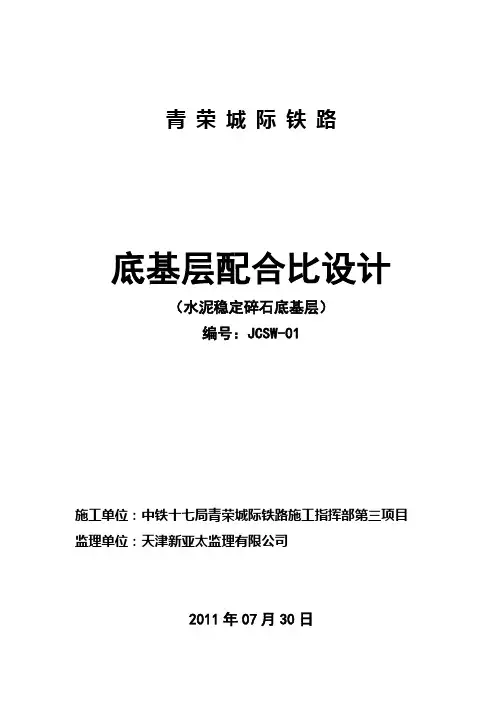 青荣城际铁路

底基层配合比设计

（水泥稳定碎石底基层）

编号：JCSW-01

施工单位：中铁十七局青荣城际铁路施工指挥部第三项目

监理单位：天津新亚太监理有限公司

2011 年 07 月 30 日